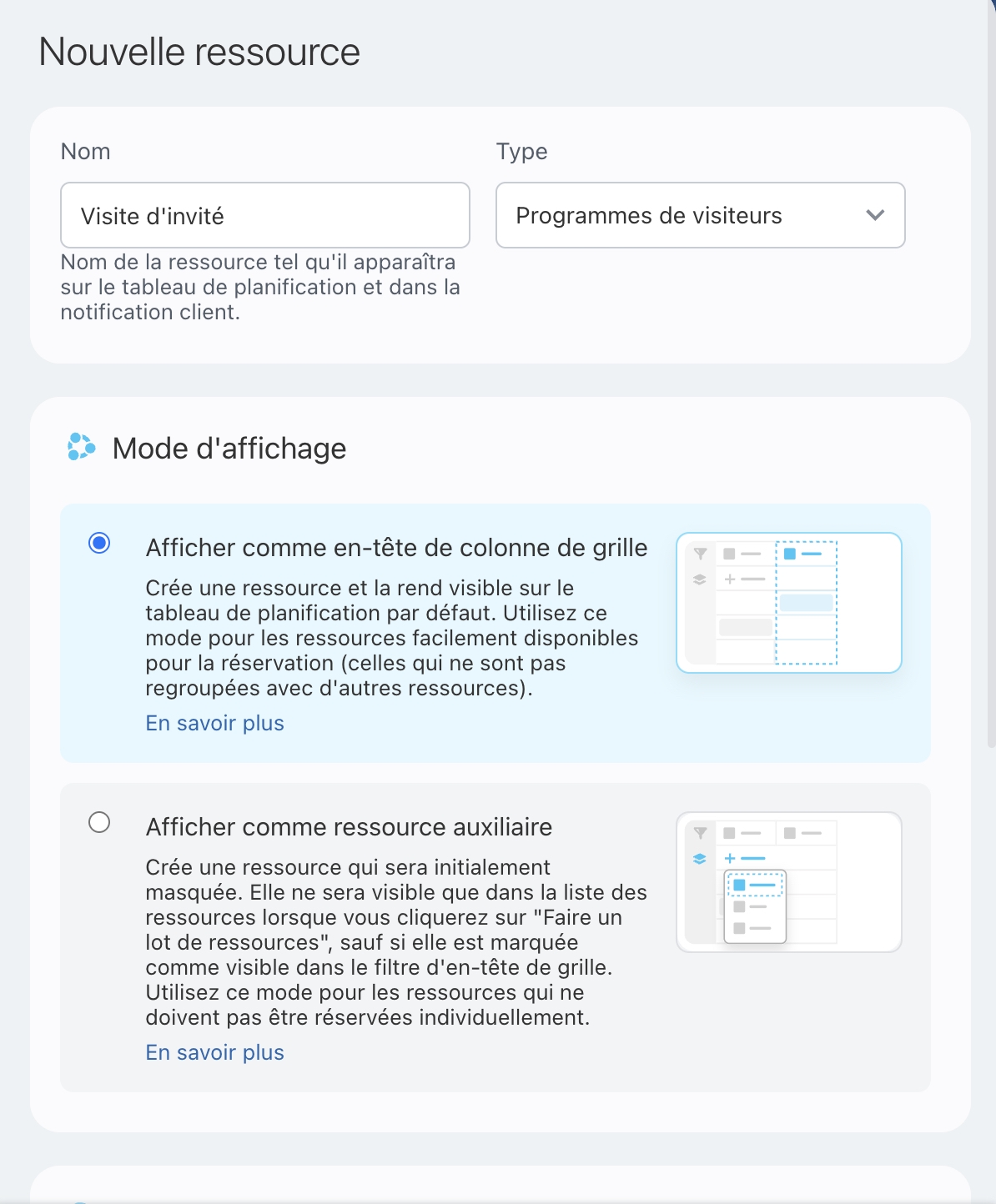 Nouvelle ressource

Nom

Visite d'invité

Nom de la ressource tel qu'il apparaîtra sur le tableau de planification et dans la notification client.

Type

Programmes de visiteurs

Mode d'affichage

Afficher comme en-tête de colonne de grille

Crée une ressource et la rend visible sur le tableau de planification par défaut. Utilisez ce mode pour les ressources facilement disponibles pour la réservation (celles qui ne sont pas regroupées avec d'autres ressources).

En savoir plus

Afficher comme ressource auxiliaire

Crée une ressource qui sera initialement masquée. Elle ne sera visible que dans la liste des ressources lorsque vous cliquerez sur "Faire un lot de ressources", sauf si elle est marquée comme visible dans le filtre d'en-tête de grille. Utilisez ce mode pour les ressources qui ne doivent pas être réservées individuellement.

En savoir plus